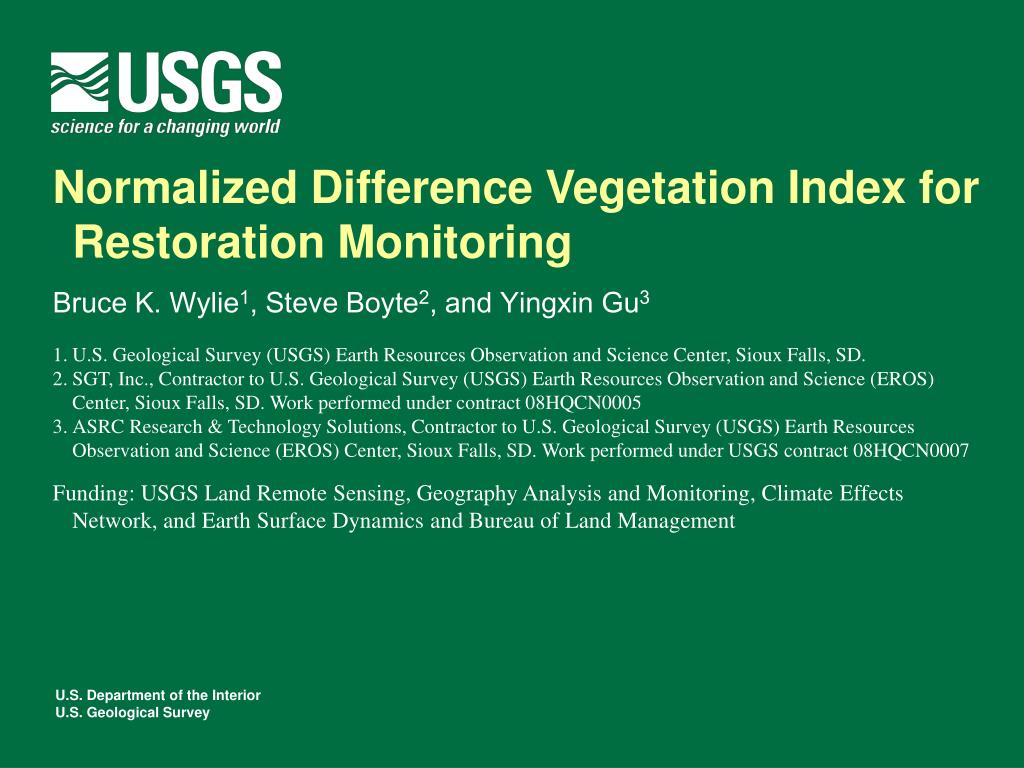 USGS
science for a changing world

Normalized Difference Vegetation Index for Restoration Monitoring

Bruce K. Wylie$^1$, Steve Boyte$^2$, and Yingxin Gu$^3$

1. U.S. Geological Survey (USGS) Earth Resources Observation and Science Center, Sioux Falls, SD.
2. SGT, Inc., Contractor to U.S. Geological Survey (USGS) Earth Resources Observation and Science (EROS) Center, Sioux Falls, SD. Work performed under contract 08HQCN0005
3. ASRC Research & Technology Solutions, Contractor to U.S. Geological Survey (USGS) Earth Resources Observation and Science (EROS) Center, Sioux Falls, SD. Work performed under USGS contract 08HQCN0007

Funding: USGS Land Remote Sensing, Geography Analysis and Monitoring, Climate Effects Network, and Earth Surface Dynamics and Bureau of Land Management

U.S. Department of the Interior
U.S. Geological Survey